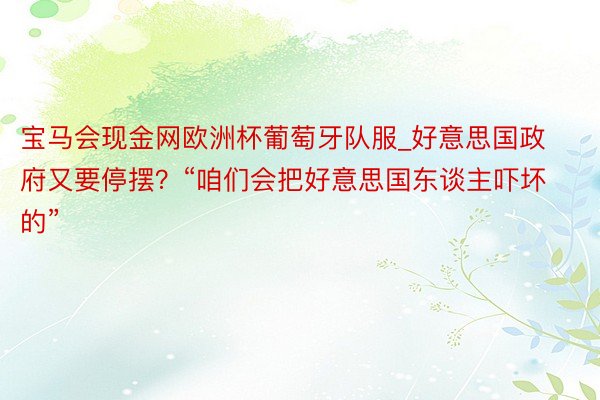 宝马会现金网欧洲杯葡萄牙队服_好意思国政府又要停摆？“咱们会把好意思国东谈主吓坏的”